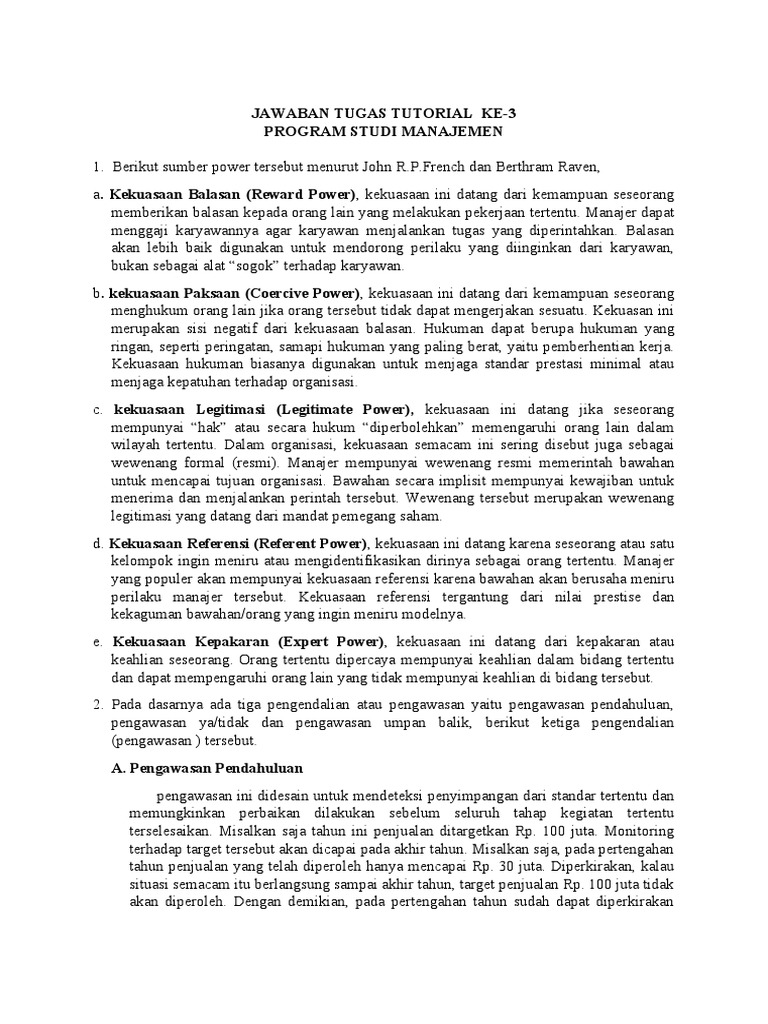 JAWABAN TUGAS TUTORIAL KE-3
PROGRAM STUDI MANAJEMEN

1. Berikut sumber power tersebut menurut John R.P.French dan Berthram Raven,

a. Kekuasaan Balasan (Reward Power), kekuasaan ini datang dari kemampuan seseorang memberikan balasan kepada orang lain yang melakukan pekerjaan tertentu. Manajer dapat menggaji karyawannya agar karyawan menjalankan tugas yang diperintahkan. Balasan akan lebih baik digunakan untuk mendorong perilaku yang diinginkan dari karyawan, bukan sebagai alat "sogok" terhadap karyawan.

b. kekuasaan Paksaan (Coercive Power), kekuasaan ini datang dari kemampuan seseorang menghukum orang lain jika orang tersebut tidak dapat mengerjakan sesuatu. Kekuasan ini merupakan sisi negatif dari kekuasaan balasan. Hukuman dapat berupa hukuman yang ringan, seperti peringatan, samapi hukuman yang paling berat, yaitu pemberhentian kerja. Kekuasaan hukuman biasanya digunakan untuk menjaga standar prestasi minimal atau menjaga kepatuhan terhadap organisasi.

c. kekuasaan Legitimasi (Legitimate Power), kekuasaan ini datang jika seseorang mempunyai "hak" atau secara hukum "diperbolehkan" memengaruhi orang lain dalam wilayah tertentu. Dalam organisasi, kekuasaan semacam ini sering disebut juga sebagai wewenang formal (resmi). Manajer mempunyai wewenang resmi memerintah bawahan untuk mencapai tujuan organisasi. Bawahan secara implisit mempunyai kewajiban untuk menerima dan menjalankan perintah tersebut. Wewenang tersebut merupakan wewenang legitimasi yang datang dari mandat pemegang saham.

d. Kekuasaan Referensi (Referent Power), kekuasaan ini datang karena seseorang atau satu kelompok ingin meniru atau mengidentifikasikan dirinya sebagai orang tertentu. Manajer yang populer akan mempunyai kekuasaan referensi karena bawahan akan berusaha meniru perilaku manajer tersebut. Kekuasaan referensi tergantung dari nilai prestise dan kekaguman bawahan/orang yang ingin meniru modelnya.

e. Kekuasaan Kepakaran (Expert Power), kekuasaan ini datang dari kepakaran atau keahlian seseorang. Orang tertentu dipercaya mempunyai keahlian dalam bidang tertentu dan dapat mempengaruhi orang lain yang tidak mempunyai keahlian di bidang tersebut.

2. Pada dasarnya ada tiga pengendalian atau pengawasan yaitu pengawasan pendahuluan, pengawasan ya/tidak dan pengawasan umpan balik, berikut ketiga pengendalian (pengawasan ) tersebut.

A. Pengawasan Pendahuluan

pengawasan ini didesain untuk mendeteksi penyimpangan dari standar tertentu dan memungkinkan perbaikan dilakukan sebelum seluruh tahap kegiatan tertentu terselesaikan. Misalkan saja tahun ini penjualan ditargetkan Rp. 100 juta. Monitoring terhadap target tersebut akan dicapai pada akhir tahun. Misalkan saja, pada pertengahan tahun penjualan yang telah diperoleh hanya mencapai Rp. 30 juta. Diperkirakan, kalau situasi semacam itu berlangsung sampai akhir tahun, target penjualan Rp. 100 juta tidak akan diperoleh. Dengan demikian, pada pertengahan tahun sudah dapat diperkirakan